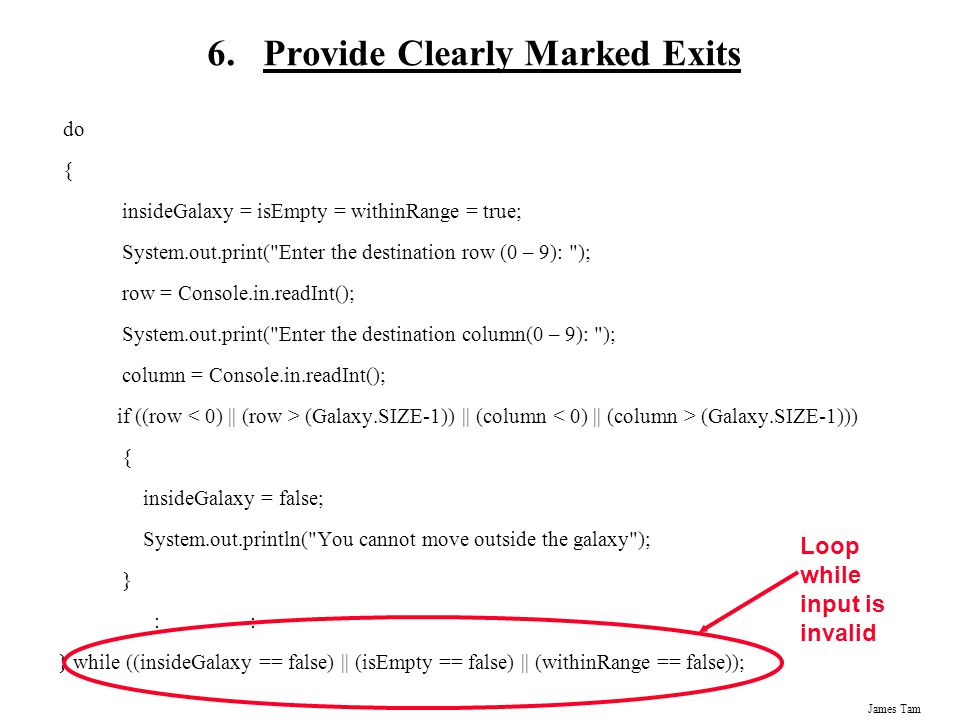 6. Provide Clearly Marked Exits

do

{

insideGalaxy = isEmpty = withinRange = true;

System.out.print("Enter the destination row (0 – 9): ");

row = Console.in.readInt();

System.out.print("Enter the destination column(0 – 9): ");

column = Console.in.readInt();

if ((row < 0) || (row > (Galaxy.SIZE-1)) || (column < 0) || (column > (Galaxy.SIZE-1)))

{

insideGalaxy = false;

System.out.println("You cannot move outside the galaxy");

}

: :

} while ((insideGalaxy == false) || (isEmpty == false) || (withinRange == false));

Loop while input is invalid

James Tam